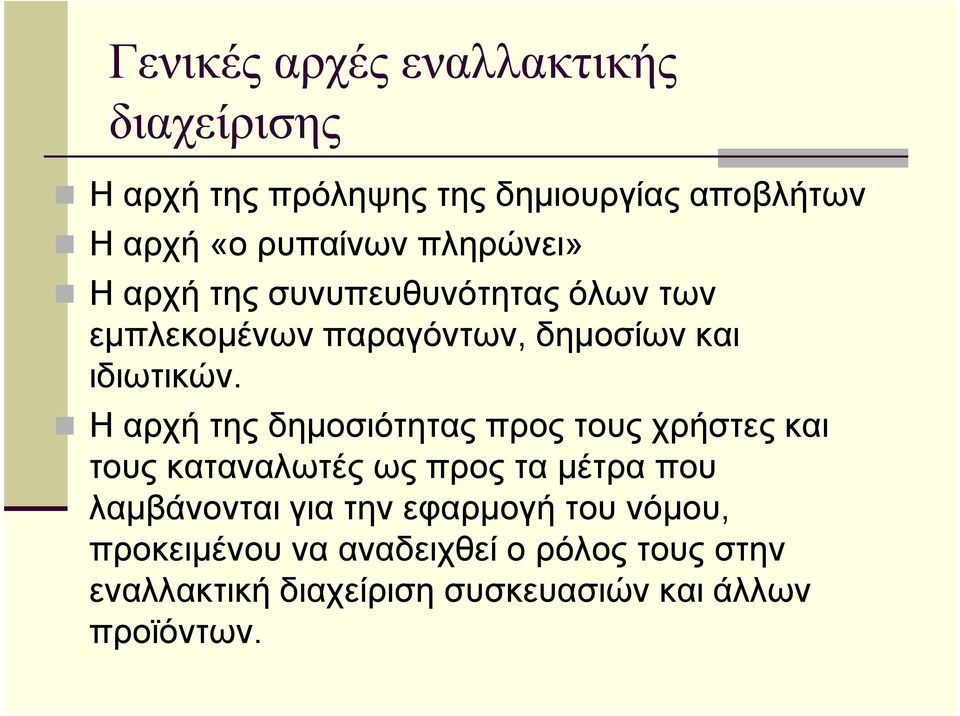 Γενικές αρχές εναλλακτικής διαχείρισης

Η αρχή της πρόληψης της δημιουργίας αποβλήτων

Η αρχή «ο ρυπαίνων πληρώνει»

Η αρχή της συνυπευθυνότητας όλων των εμπλεκομένων παραγόντων, δημοσίων και ιδιωτικών.

Η αρχή της δημοσιότητας προς τους χρήστες και τους καταναλωτές ως προς τα μέτρα που λαμβάνονται για την εφαρμογή του νόμου, προκειμένου να αναδειχθεί ο ρόλος τους στην εναλλακτική διαχείριση συσκευασιών και άλλων προϊόντων.